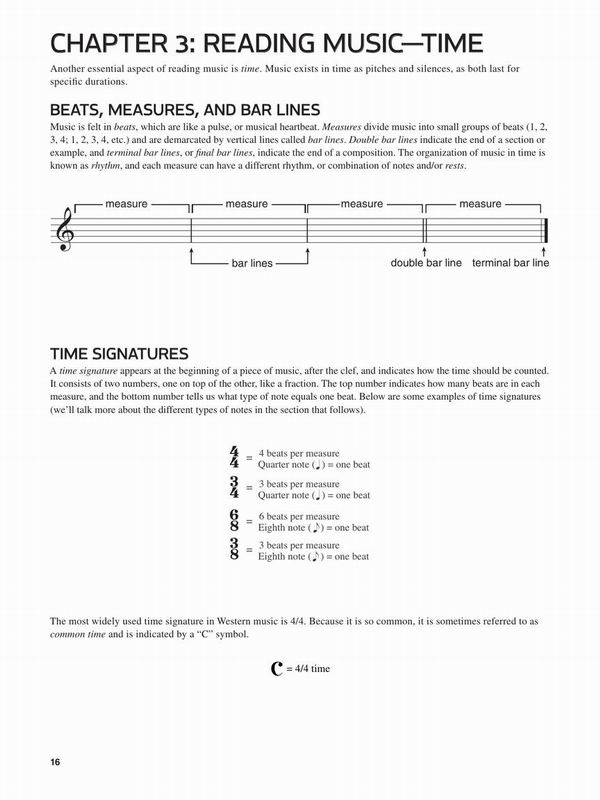 CHAPTER 3: READING MUSIC—TIME

Another essential aspect of reading music is time. Music exists in time as pitches and silences, as both last for specific durations.

BEATS, MEASURES, AND BAR LINES

Music is felt in beats, which are like a pulse, or musical heartbeat. Measures divide music into small groups of beats (1, 2, 3, 4; 1, 2, 3, 4, etc.) and are demarcated by vertical lines called bar lines. Double bar lines indicate the end of a section or example, and terminal bar lines, or final bar lines, indicate the end of a composition. The organization of music in time is known as rhythm, and each measure can have a different rhythm, or combination of notes and/or rests.

measure measure measure measure

bar lines double bar line terminal bar line

TIME SIGNATURES

A time signature appears at the beginning of a piece of music, after the clef, and indicates how the time should be counted. It consists of two numbers, one on top of the other, like a fraction. The top number indicates how many beats are in each measure, and the bottom number tells us what type of note equals one beat. Below are some examples of time signatures (we'll talk more about the different types of notes in the section that follows).

$\frac{4}{4}$ = 4 beats per measure
Quarter note (♩) = one beat

$\frac{3}{4}$ = 3 beats per measure
Quarter note (♩) = one beat

$\frac{6}{8}$ = 6 beats per measure
Eighth note (♪) = one beat

$\frac{3}{8}$ = 3 beats per measure
Eighth note (♪) = one beat

The most widely used time signature in Western music is 4/4. Because it is so common, it is sometimes referred to as common time and is indicated by a "C" symbol.

C = 4/4 time

16